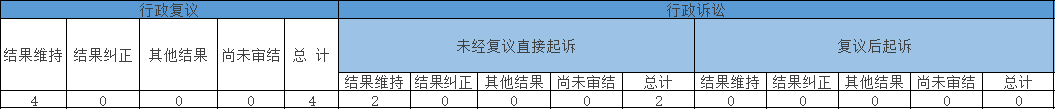 | 行政复议 | | | | | 行政诉讼 | | | | | | | | | |
|---|---|---|---|---|---|---|---|---|---|---|---|---|---|---|
| 结果维持 | 结果纠正 | 其他结果 | 尚未审结 | 总 计 | 未经复议直接起诉 | | | | | 复议后起诉 | | | | |
| | | | | | 结果维持 | 结果纠正 | 其他结果 | 尚未审结 | 总计 | 结果维持 | 结果纠正 | 其他结果 | 尚未审结 | 总计 |
| 4 | 0 | 0 | 0 | 4 | 2 | 0 | 0 | 0 | 2 | 0 | 0 | 0 | 0 | 0 |